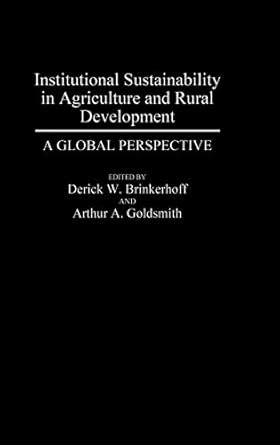 Institutional Sustainability in Agriculture and Rural Development

A GLOBAL PERSPECTIVE

EDITED BY
Derick W. Brinkerhoff
AND
Arthur A. Goldsmith